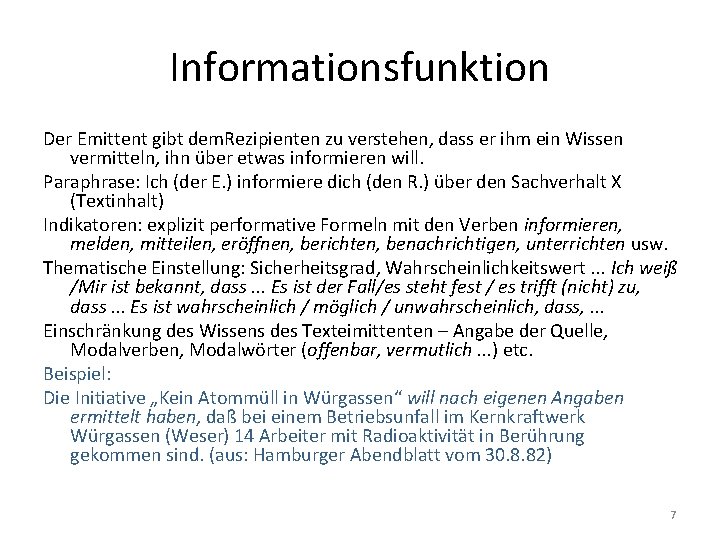 Informationsfunktion

Der Emittent gibt demRezipienten zu verstehen, dass er ihm ein Wissen vermitteln, ihn über etwas informieren will.

Paraphrase: Ich (der E.) informiere dich (den R.) über den Sachverhalt X (Textinhalt)

Indikatoren: explizit performative Formeln mit den Verben informieren, melden, mitteilen, eröffnen, berichten, benachrichtigen, unterrichten usw.

Thematische Einstellung: Sicherheitsgrad, Wahrscheinlichkeitswert ... Ich weiß /Mir ist bekannt, dass ... Es ist der Fall/es steht fest / es trifft (nicht) zu, dass ... Es ist wahrscheinlich / möglich / unwahrscheinlich, dass, ...

Einschränkung des Wissens des Texteimittenten – Angabe der Quelle, Modalverben, Modalwörter (offenbar, vermutlich ...) etc.

Beispiel:

Die Initiative „Kein Atommüll in Würgassen“ will nach eigenen Angaben ermittelt haben, daß bei einem Betriebsunfall im Kernkraftwerk Würgassen (Weser) 14 Arbeiter mit Radioaktivität in Berührung gekommen sind. (aus: Hamburger Abendblatt vom 30.8.82)

7